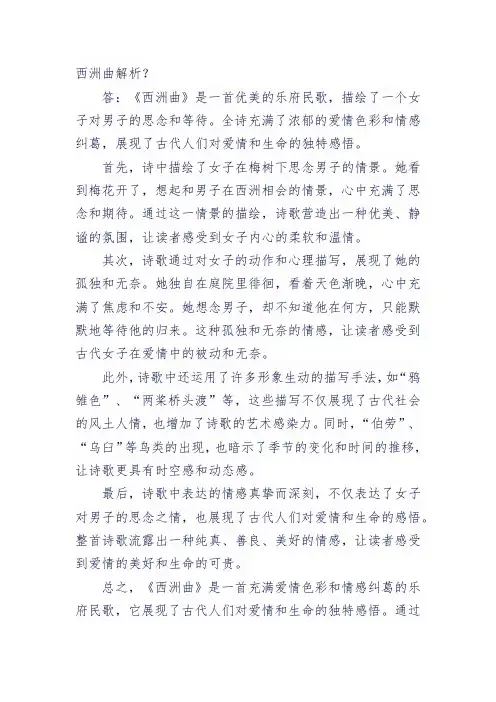 西洲曲解析？

答：《西洲曲》是一首优美的乐府民歌，描绘了一个女子对男子的思念和等待。全诗充满了浓郁的爱情色彩和情感纠葛，展现了古代人们对爱情和生命的独特感悟。

首先，诗中描绘了女子在梅树下思念男子的情景。她看到梅花开了，想起和男子在西洲相会的情景，心中充满了思念和期待。通过这一情景的描绘，诗歌营造出一种优美、静谧的氛围，让读者感受到女子内心的柔软和温情。

其次，诗歌通过对女子的动作和心理描写，展现了她的孤独和无奈。她独自在庭院里徘徊，看着天色渐晚，心中充满了焦虑和不安。她想念男子，却不知道他在何方，只能默默地等待他的归来。这种孤独和无奈的情感，让读者感受到古代女子在爱情中的被动和无奈。

此外，诗歌中还运用了许多形象生动的描写手法，如“鸦雏色”、“两桨桥头渡”等，这些描写不仅展现了古代社会的风土人情，也增加了诗歌的艺术感染力。同时，“伯劳”、“乌臼”等鸟类的出现，也暗示了季节的变化和时间的推移，让诗歌更具有时空感和动态感。

最后，诗歌中表达的情感真挚而深刻，不仅表达了女子对男子的思念之情，也展现了古代人们对爱情和生命的感悟。整首诗歌流露出一种纯真、善良、美好的情感，让读者感受到爱情的美好和生命的可贵。

总之，《西洲曲》是一首充满爱情色彩和情感纠葛的乐府民歌，它展现了古代人们对爱情和生命的独特感悟。通过